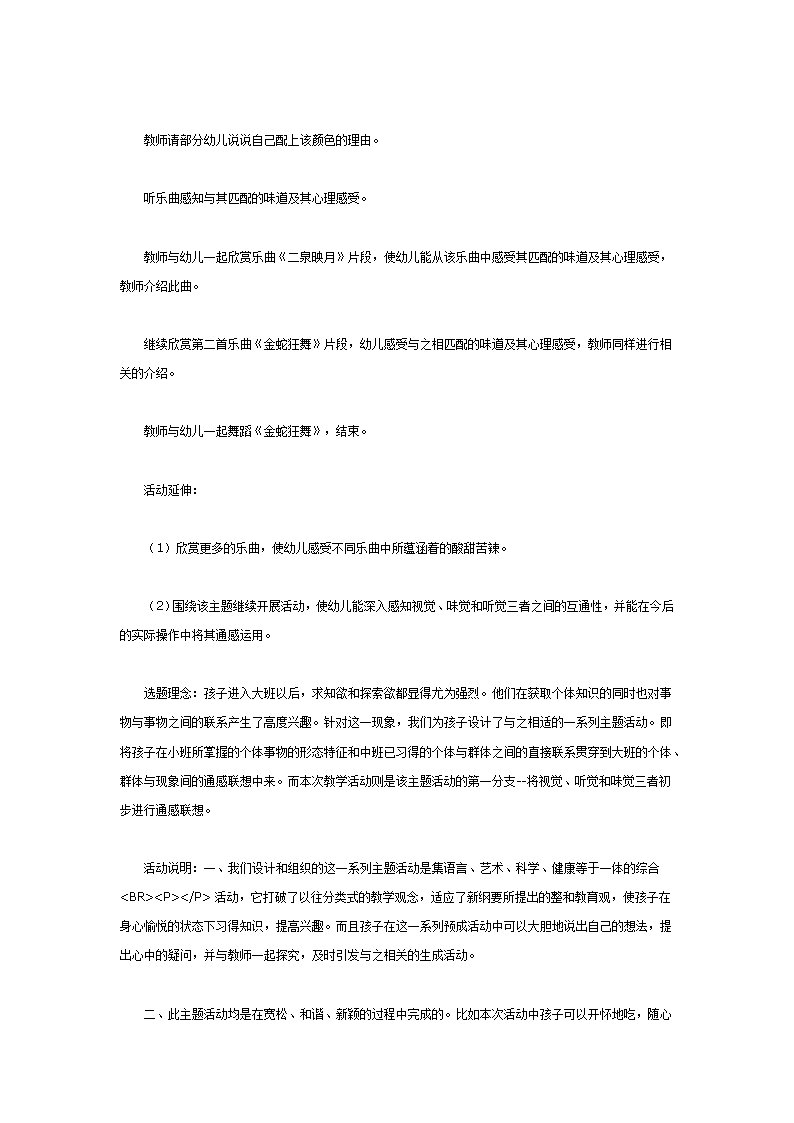 教师请部分幼儿说说自己配上该颜色的理由。

听乐曲感知与其匹配的味道及其心理感受。

教师与幼儿一起欣赏乐曲《二泉映月》片段，使幼儿能从该乐曲中感受其匹配的味道及其心理感受，教师介绍此曲。

继续欣赏第二首乐曲《金蛇狂舞》片段，幼儿感受与之相匹配的味道及其心理感受，教师同样进行相关的介绍。

教师与幼儿一起舞蹈《金蛇狂舞》，结束。

活动延伸：

（1）欣赏更多的乐曲，使幼儿感受不同乐曲中所蕴涵着的酸甜苦辣。

（2）围绕该主题继续开展活动，使幼儿能深入感知视觉、味觉和听觉三者之间的互通性，并能在今后的实际操作中将其通感运用。

选题理念：孩子进入大班以后，求知欲和探索欲都显得尤为强烈。他们在获取个体知识的同时也对事物与事物之间的联系产生了高度兴趣。针对这一现象，我们为孩子设计了与之相适的一系列主题活动。即将孩子在小班所掌握的个体事物的形态特征和中班已习得的个体与群体之间的直接联系贯穿到大班的个体、群体与现象间的通感联想中来。而本次教学活动则是该主题活动的第一分支--将视觉、听觉和味觉三者初步进行通感联想。

活动说明：一、我们设计和组织的这一系列主题活动是集语言、艺术、科学、健康等于一体的综合<BR><P></P>活动，它打破了以往分类式的教学观念，适应了新纲要所提出的整和教育观，使孩子在身心愉悦的状态下习得知识，提高兴趣。而且孩子在这一系列预成活动中可以大胆地说出自己的想法，提出心中的疑问，并与教师一起探究，及时引发与之相关的生成活动。

二、此主题活动均是在宽松、和谐、新颖的过程中完成的。比如本次活动中孩子可以开怀地吃，随心